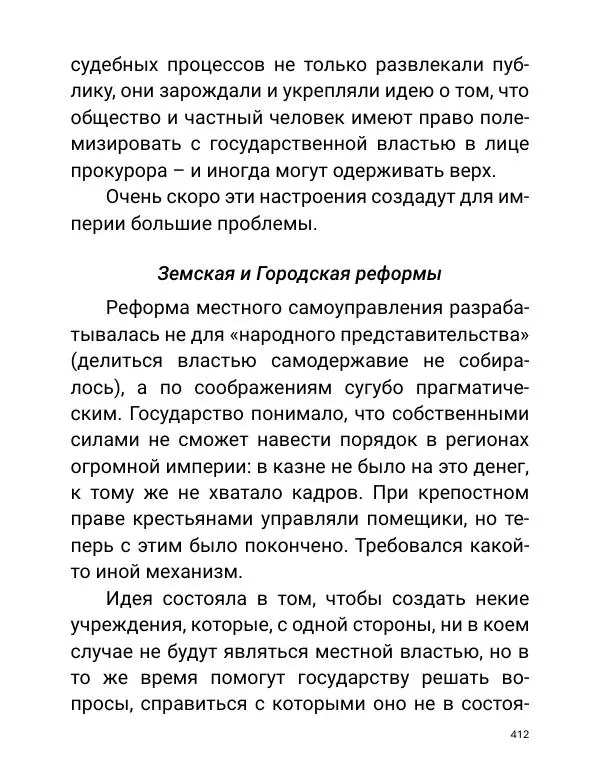 судебных процессов не только развлекали публику, они зарождали и укрепляли идею о том, что общество и частный человек имеют право полемизировать с государственной властью в лице прокурора – и иногда могут одерживать верх.

Очень скоро эти настроения создадут для империи большие проблемы.

Земская и Городская реформы

Реформа местного самоуправления разрабатывалась не для «народного представительства» (делиться властью самодержавие не собиралось), а по соображениям сугубо прагматическим. Государство понимало, что собственными силами не сможет навести порядок в регионах огромной империи: в казне не было на это денег, к тому же не хватало кадров. При крепостном праве крестьянами управляли помещики, но теперь с этим было покончено. Требовался какой-то иной механизм.

Идея состояла в том, чтобы создать некие учреждения, которые, с одной стороны, ни в коем случае не будут являться местной властью, но в то же время помогут государству решать вопросы, справиться с которыми оно не в состоя-

412